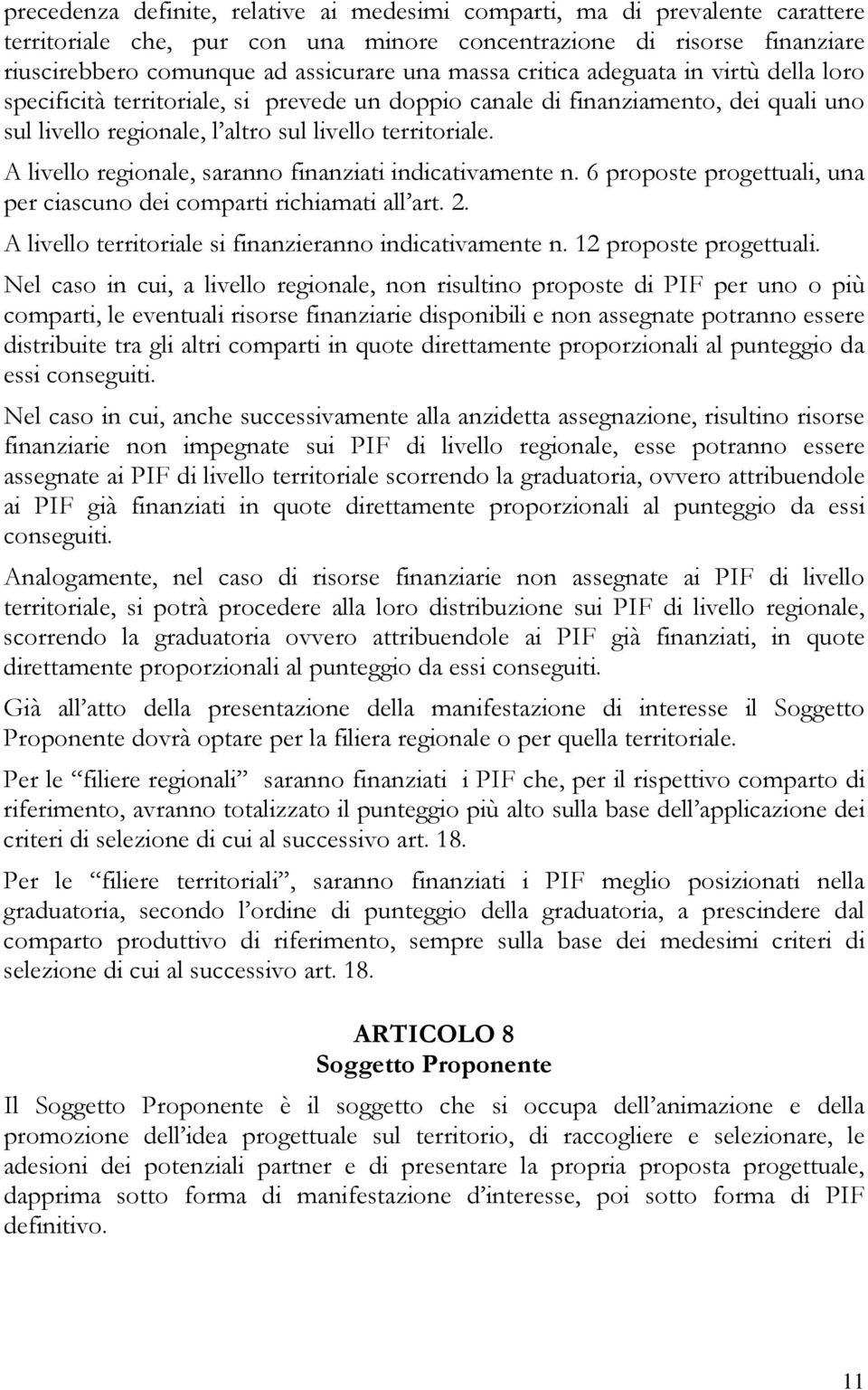 precedenza definite, relative ai medesimi comparti, ma di prevalente carattere territoriale che, pur con una minore concentrazione di risorse finanziare riuscirebbero comunque ad assicurare una massa critica adeguata in virtù della loro specificità territoriale, si prevede un doppio canale di finanziamento, dei quali uno sul livello regionale, l'altro sul livello territoriale.

A livello regionale, saranno finanziati indicativamente n. 6 proposte progettuali, una per ciascuno dei comparti richiamati all'art. 2.

A livello territoriale si finanzieranno indicativamente n. 12 proposte progettuali.

Nel caso in cui, a livello regionale, non risultino proposte di PIF per uno o più comparti, le eventuali risorse finanziarie disponibili e non assegnate potranno essere distribuite tra gli altri comparti in quote direttamente proporzionali al punteggio da essi conseguiti.

Nel caso in cui, anche successivamente alla anzidetta assegnazione, risultino risorse finanziarie non impegnate sui PIF di livello regionale, esse potranno essere assegnate ai PIF di livello territoriale scorrendo la graduatoria, ovvero attribuendole ai PIF già finanziati in quote direttamente proporzionali al punteggio da essi conseguiti.

Analogamente, nel caso di risorse finanziarie non assegnate ai PIF di livello territoriale, si potrà procedere alla loro distribuzione sui PIF di livello regionale, scorrendo la graduatoria ovvero attribuendole ai PIF già finanziati, in quote direttamente proporzionali al punteggio da essi conseguiti.

Già all'atto della presentazione della manifestazione di interesse il Soggetto Proponente dovrà optare per la filiera regionale o per quella territoriale.

Per le "filiere regionali" saranno finanziati i PIF che, per il rispettivo comparto di riferimento, avranno totalizzato il punteggio più alto sulla base dell'applicazione dei criteri di selezione di cui al successivo art. 18.

Per le "filiere territoriali", saranno finanziati i PIF meglio posizionati nella graduatoria, secondo l'ordine di punteggio della graduatoria, a prescindere dal comparto produttivo di riferimento, sempre sulla base dei medesimi criteri di selezione di cui al successivo art. 18.

ARTICOLO 8
Soggetto Proponente

Il Soggetto Proponente è il soggetto che si occupa dell'animazione e della promozione dell'idea progettuale sul territorio, di raccogliere e selezionare, le adesioni dei potenziali partner e di presentare la propria proposta progettuale, dapprima sotto forma di manifestazione d'interesse, poi sotto forma di PIF definitivo.

11